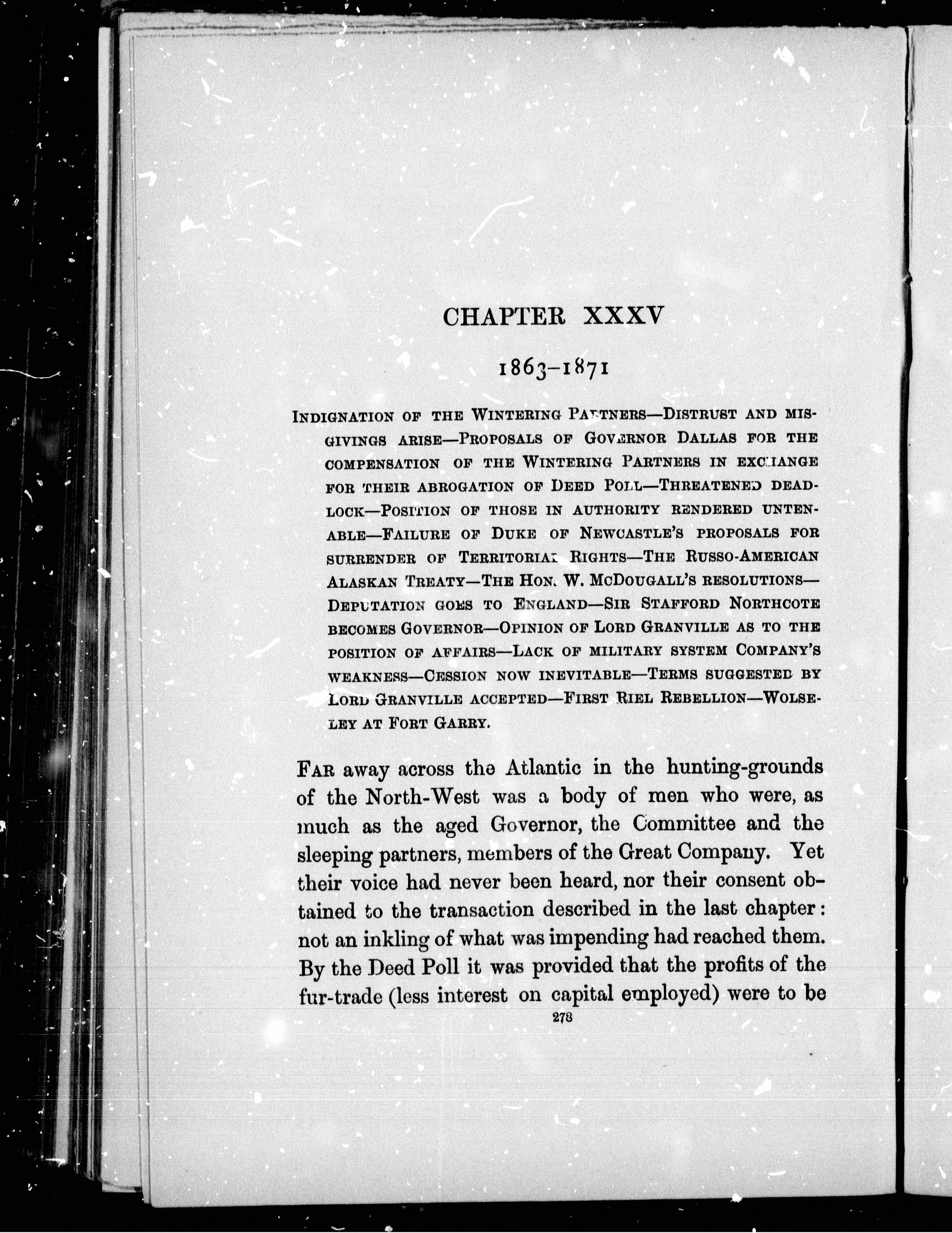 CHAPTER XXXV

1863–1871

Indignation of the Wintering Partners—Distrust and misgivings arise—Proposals of Governor Dallas for the compensation of the Wintering Partners in exchange for their abrogation of Deed Poll—Threatened deadlock—Position of those in authority rendered untenable—Failure of Duke of Newcastle's proposals for surrender of Territorial Rights—The Russo-American Alaskan Treaty—The Hon. W. McDougall's resolutions—Deputation goes to England—Sir Stafford Northcote becomes Governor—Opinion of Lord Granville as to the position of affairs—Lack of military system Company's weakness—Cession now inevitable—Terms suggested by Lord Granville accepted—First Riel Rebellion—Wolseley at Fort Garry.

Far away across the Atlantic in the hunting-grounds of the North-West was a body of men who were, as much as the aged Governor, the Committee and the sleeping partners, members of the Great Company. Yet their voice had never been heard, nor their consent obtained to the transaction described in the last chapter: not an inkling of what was impending had reached them. By the Deed Poll it was provided that the profits of the fur-trade (less interest on capital employed) were to be

278